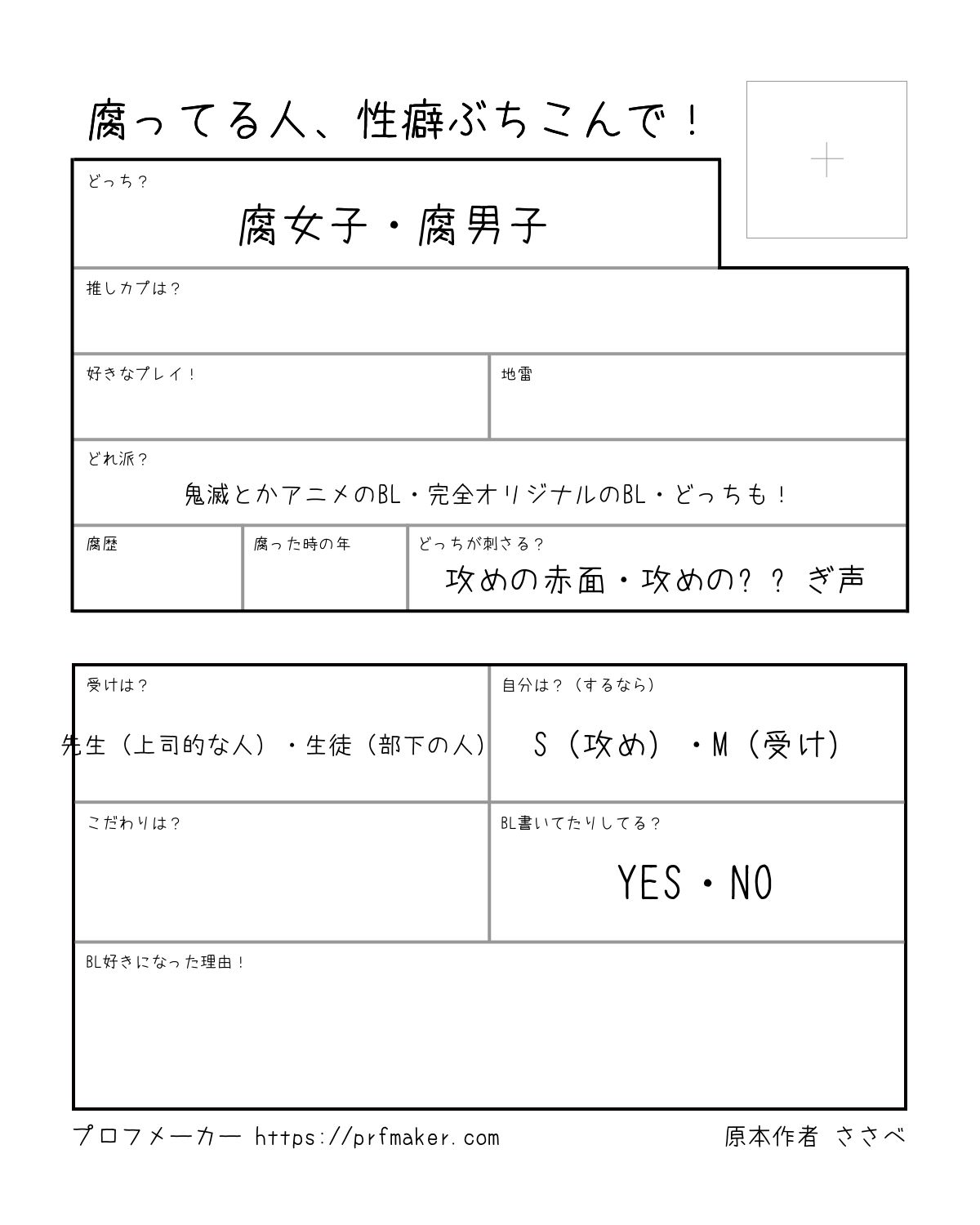 腐ってる人、性癖ぶちこんで！

＋

どっち？

腐女子・腐男子

推しカプは？

好きなプレイ！

地雷

どれ派？

鬼滅とかアニメのBL・完全オリジナルのBL・どっちも！

腐歴

腐った時の年

どっちが刺さる？

攻めの赤面・攻めの？？ぎ声

受けは？

先生（上司的な人）・生徒（部下の人）

自分は？（するなら）

S（攻め）・M（受け）

こだわりは？

BL書いてたりしてる？

YES・NO

BL好きになった理由！

プロフメーカー https://prfmaker.com

原本作者 ささべ